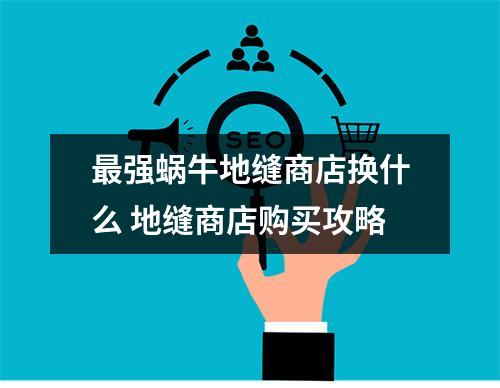 SEO

最强蜗牛地缝商店换什么 地缝商店购买攻略